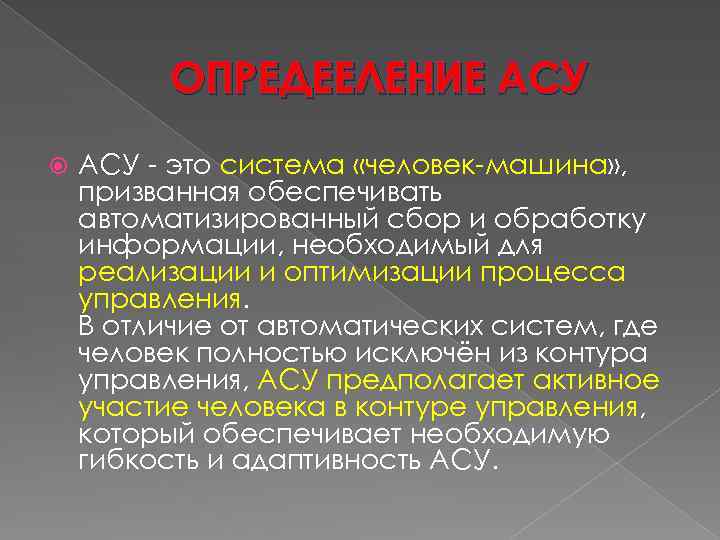 ОПРЕДЕЕЛЕНИЕ АСУ

АСУ - это система «человек-машина», призванная обеспечивать автоматизированный сбор и обработку информации, необходимый для реализации и оптимизации процесса управления.
В отличие от автоматических систем, где человек полностью исключён из контура управления, АСУ предполагает активное участие человека в контуре управления, который обеспечивает необходимую гибкость и адаптивность АСУ.